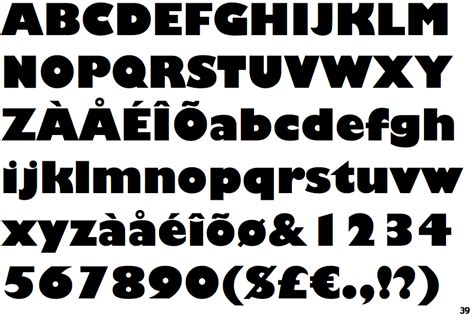 ABCDEFGHIJKLM
NOPQRSTUVWXY
ZÀÅÉÎÕabcdefgh
ijklmnopqrstuvw
xyzàåéîõø&1234
567890($£€.,!?)

39